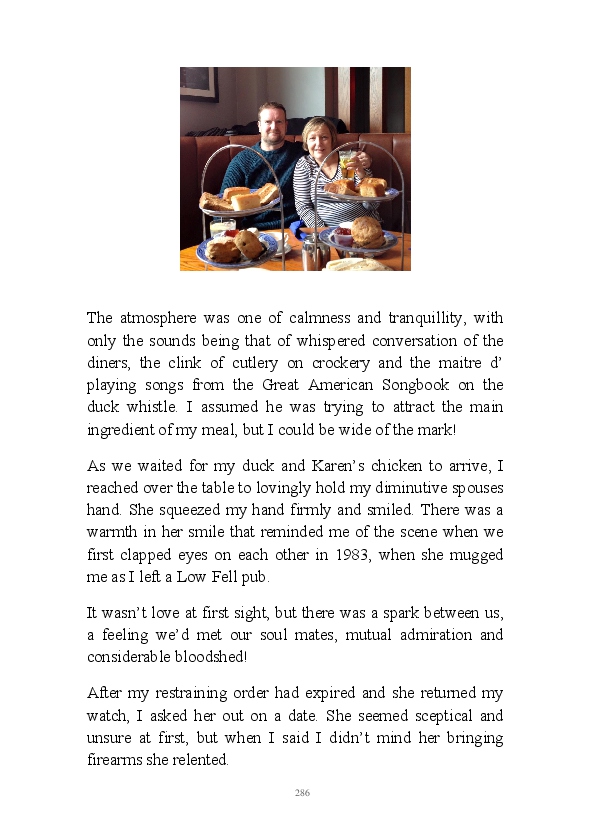 The atmosphere was one of calmness and tranquillity, with only the sounds being that of whispered conversation of the diners, the clink of cutlery on crockery and the maitre d' playing songs from the Great American Songbook on the duck whistle. I assumed he was trying to attract the main ingredient of my meal, but I could be wide of the mark!

As we waited for my duck and Karen's chicken to arrive, I reached over the table to lovingly hold my diminutive spouses hand. She squeezed my hand firmly and smiled. There was a warmth in her smile that reminded me of the scene when we first clapped eyes on each other in 1983, when she mugged me as I left a Low Fell pub.

It wasn't love at first sight, but there was a spark between us, a feeling we'd met our soul mates, mutual admiration and considerable bloodshed!

After my restraining order had expired and she returned my watch, I asked her out on a date. She seemed sceptical and unsure at first, but when I said I didn't mind her bringing firearms she relented.

286